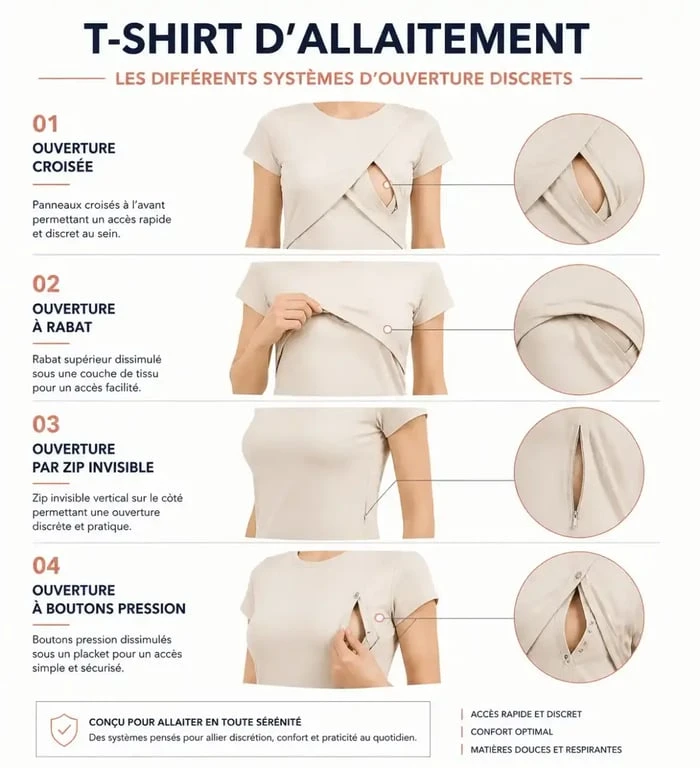 T-SHIRT D'ALLAITEMENT

LES DIFFÉRENTS SYSTÈMES D'OUVERTURE DISCRETS

01

OUVERTURE CROISÉE

Panneaux croisés à l'avant permettant un accès rapide et discret au sein.

02

OUVERTURE À RABAT

Rabat supérieur dissimulé sous une couche de tissu pour un accès facilité.

03

OUVERTURE PAR ZIP INVISIBLE

Zip invisible vertical sur le côté permettant une ouverture discrète et pratique.

04

OUVERTURE À BOUTONS PRESSION

Boutons pression dissimulés sous un placket pour un accès simple et sécurisé.

CONÇU POUR ALLAITER EN TOUTE SÉRÉNITÉ

Des systèmes pensés pour allier discrétion, confort et praticité au quotidien.

ACCÈS RAPIDE ET DISCRET

CONFORT OPTIMAL

MATIÈRES DOUCES ET RESPIRANTES